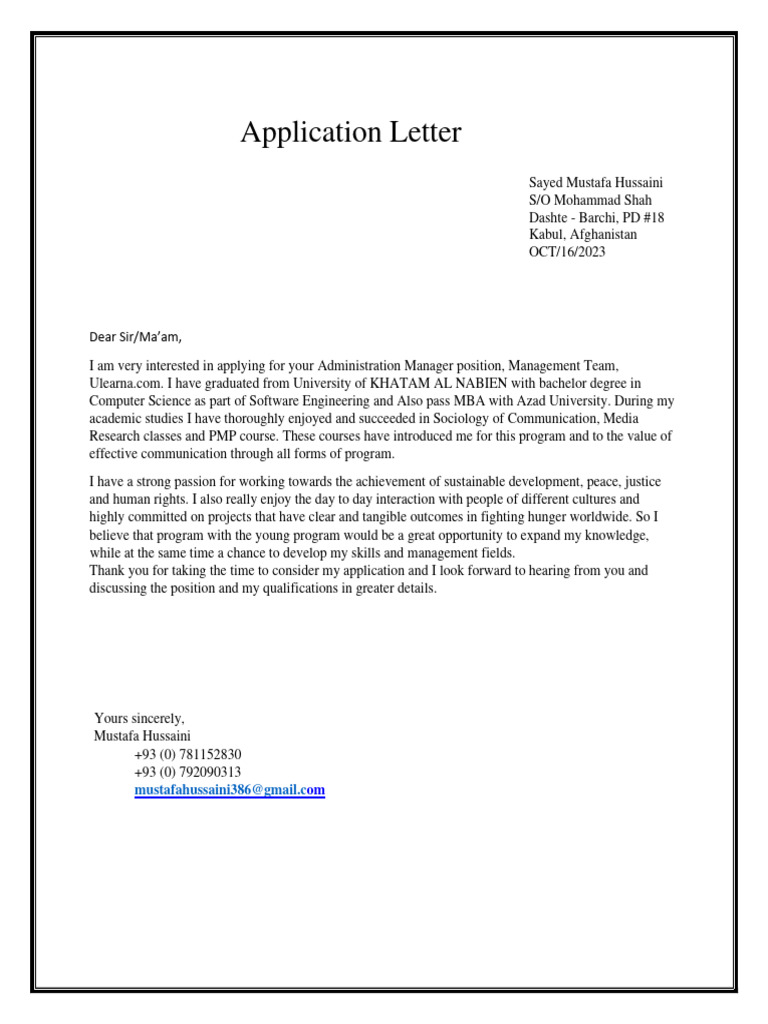 Application Letter

Sayed Mustafa Hussaini
S/O Mohammad Shah
Dashte - Barchi, PD #18
Kabul, Afghanistan
OCT/16/2023

Dear Sir/Ma'am,

I am very interested in applying for your Administration Manager position, Management Team, Ulearna.com. I have graduated from University of KHATAM AL NABIEN with bachelor degree in Computer Science as part of Software Engineering and Also pass MBA with Azad University. During my academic studies I have thoroughly enjoyed and succeeded in Sociology of Communication, Media Research classes and PMP course. These courses have introduced me for this program and to the value of effective communication through all forms of program.

I have a strong passion for working towards the achievement of sustainable development, peace, justice and human rights. I also really enjoy the day to day interaction with people of different cultures and highly committed on projects that have clear and tangible outcomes in fighting hunger worldwide. So I believe that program with the young program would be a great opportunity to expand my knowledge, while at the same time a chance to develop my skills and management fields.
Thank you for taking the time to consider my application and I look forward to hearing from you and discussing the position and my qualifications in greater details.

Yours sincerely,
Mustafa Hussaini
+93 (0) 781152830
+93 (0) 792090313
mustafahussaini386@gmail.com